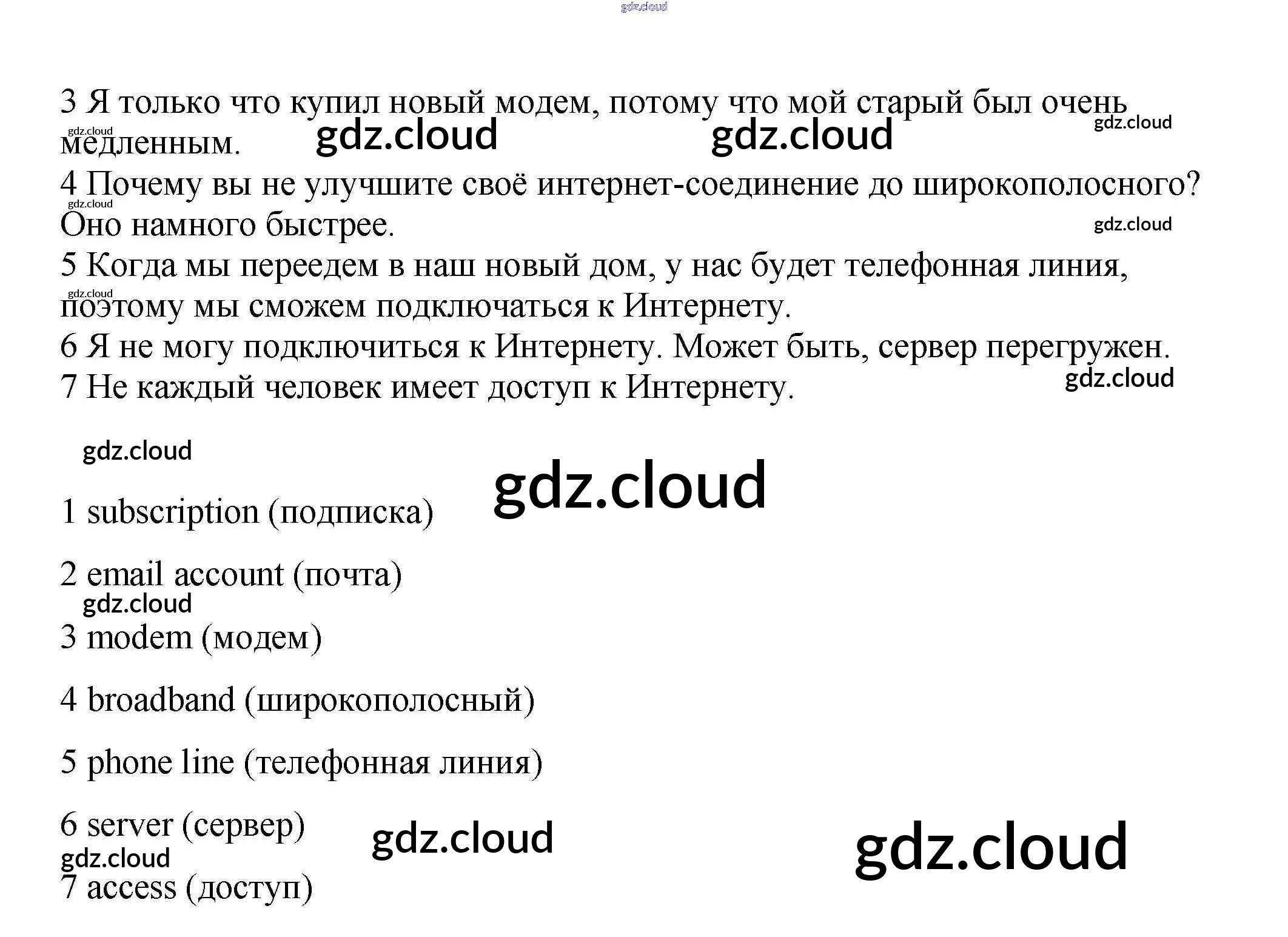 3 Я только что купил новый модем, потому что мой старый был очень медленным.

4 Почему вы не улучшите своё интернет-соединение до широкополосного? Оно намного быстрее.

5 Когда мы переедем в наш новый дом, у нас будет телефонная линия, поэтому мы сможем подключаться к Интернету.

6 Я не могу подключиться к Интернету. Может быть, сервер перегружен.

7 Не каждый человек имеет доступ к Интернету.

1 subscription (подписка)

2 email account (почта)

3 modem (модем)

4 broadband (широкополосный)

5 phone line (телефонная линия)

6 server (сервер)

7 access (доступ)

gdz.cloud